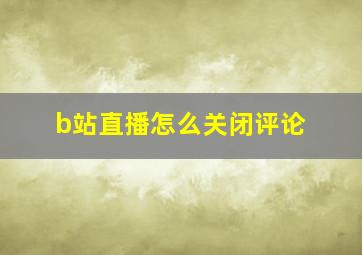 b站直播怎么关闭评论